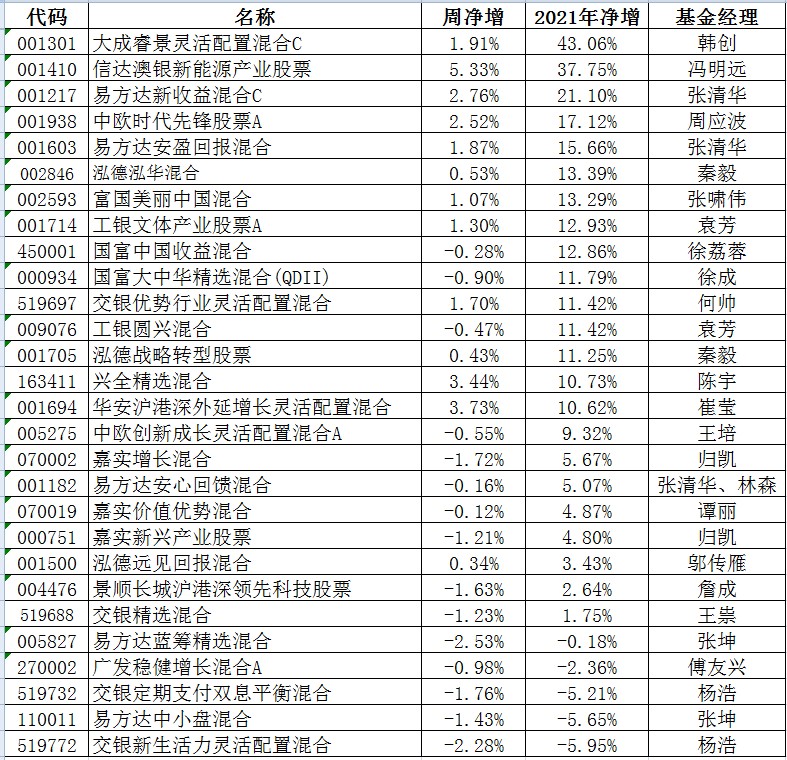 | 代码 | 名称 | 周净增 | 2021年净增 | 基金经理 |
|---|---|---|---|---|
| 001301 | 大成睿景灵活配置混合C | 1.91% | 43.06% | 韩创 |
| 001410 | 信达澳银新能源产业股票 | 5.33% | 37.75% | 冯明远 |
| 001217 | 易方达新收益混合C | 2.76% | 21.10% | 张清华 |
| 001938 | 中欧时代先锋股票A | 2.52% | 17.12% | 周应波 |
| 001603 | 易方达安盈回报混合 | 1.87% | 15.66% | 张清华 |
| 002846 | 泓德泓华混合 | 0.53% | 13.39% | 秦毅 |
| 002593 | 富国美丽中国混合 | 1.07% | 13.29% | 张啸伟 |
| 001714 | 工银文体产业股票A | 1.30% | 12.93% | 袁芳 |
| 450001 | 国富中国收益混合 | -0.28% | 12.86% | 徐荔蓉 |
| 000934 | 国富大中华精选混合(QDII) | -0.90% | 11.79% | 徐成 |
| 519697 | 交银优势行业灵活配置混合 | 1.70% | 11.42% | 何帅 |
| 009076 | 工银圆兴混合 | -0.47% | 11.42% | 袁芳 |
| 001705 | 泓德战略转型股票 | 0.43% | 11.25% | 秦毅 |
| 163411 | 兴全精选混合 | 3.44% | 10.73% | 陈宇 |
| 001694 | 华安沪港深外延增长灵活配置混合 | 3.73% | 10.62% | 崔莹 |
| 005275 | 中欧创新成长灵活配置混合A | -0.55% | 9.32% | 王培 |
| 070002 | 嘉实增长混合 | -1.72% | 5.67% | 归凯 |
| 001182 | 易方达安心回馈混合 | -0.16% | 5.07% | 张清华、林森 |
| 070019 | 嘉实价值优势混合 | -0.12% | 4.87% | 谭丽 |
| 000751 | 嘉实新兴产业股票 | -1.21% | 4.80% | 归凯 |
| 001500 | 泓德远见回报混合 | 0.34% | 3.43% | 邬传雁 |
| 004476 | 景顺长城沪港深领先科技股票 | -1.63% | 2.64% | 詹成 |
| 519688 | 交银精选混合 | -1.23% | 1.75% | 王崇 |
| 005827 | 易方达蓝筹精选混合 | -2.53% | -0.18% | 张坤 |
| 270002 | 广发稳健增长混合A | -0.98% | -2.36% | 傅友兴 |
| 519732 | 交银定期支付双息平衡混合 | -1.76% | -5.21% | 杨浩 |
| 110011 | 易方达中小盘混合 | -1.43% | -5.65% | 张坤 |
| 519772 | 交银新生活力灵活配置混合 | -2.28% | -5.95% | 杨浩 |